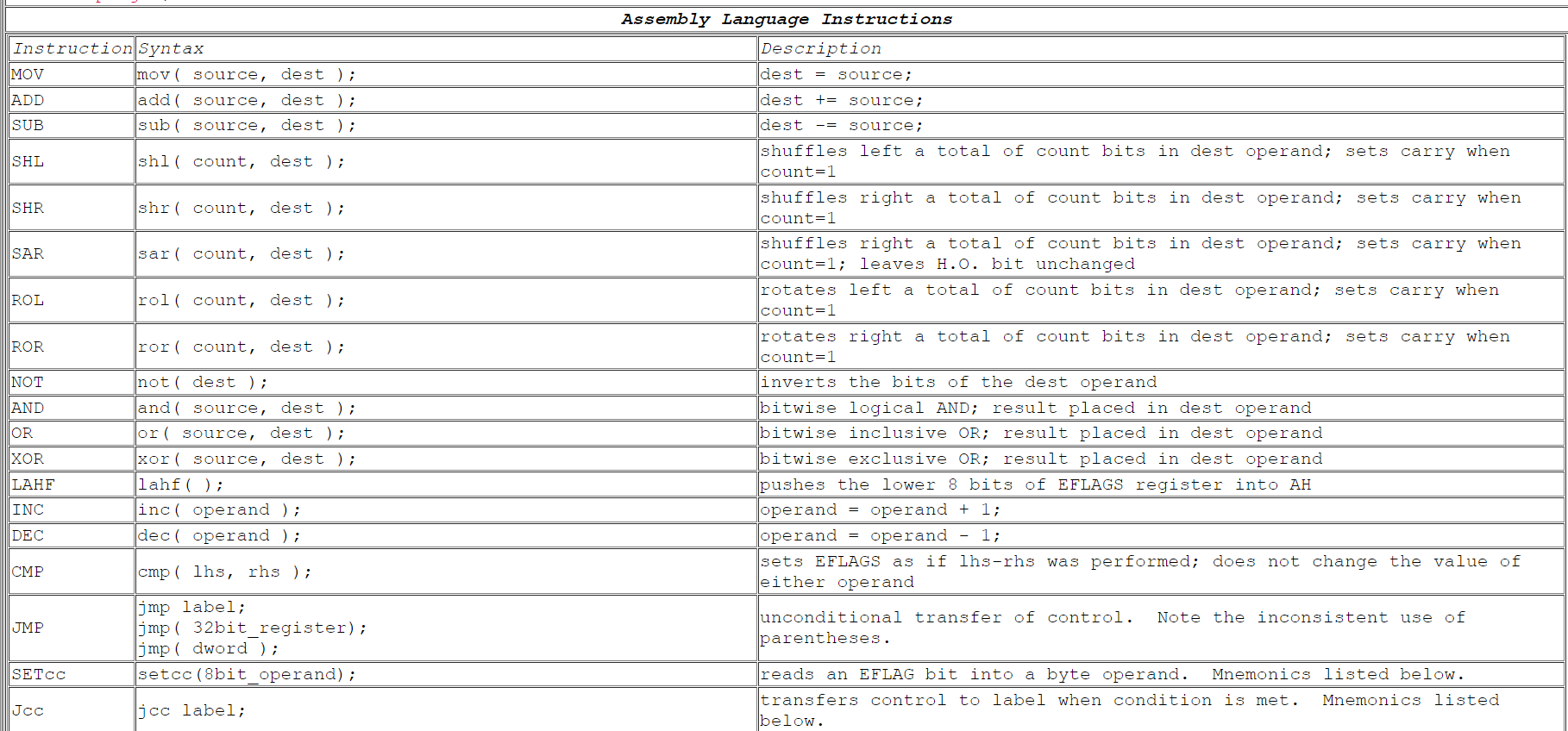 Assembly Language Instructions

| Instruction | Syntax | Description |
|---|---|---|
| MOV | mov( source, dest ); | dest = source; |
| ADD | add( source, dest ); | dest += source; |
| SUB | sub( source, dest ); | dest -= source; |
| SHL | shl( count, dest ); | shuffles left a total of count bits in dest operand; sets carry when count=1 |
| SHR | shr( count, dest ); | shuffles right a total of count bits in dest operand; sets carry when count=1 |
| SAR | sar( count, dest ); | shuffles right a total of count bits in dest operand; sets carry when count=1; leaves H.O. bit unchanged |
| ROL | rol( count, dest ); | rotates left a total of count bits in dest operand; sets carry when count=1 |
| ROR | ror( count, dest ); | rotates right a total of count bits in dest operand; sets carry when count=1 |
| NOT | not( dest ); | inverts the bits of the dest operand |
| AND | and( source, dest ); | bitwise logical AND; result placed in dest operand |
| OR | or( source, dest ); | bitwise inclusive OR; result placed in dest operand |
| XOR | xor( source, dest ); | bitwise exclusive OR; result placed in dest operand |
| LAHF | lahf( ); | pushes the lower 8 bits of EFLAGS register into AH |
| INC | inc( operand ); | operand = operand + 1; |
| DEC | dec( operand ); | operand = operand - 1; |
| CMP | cmp( lhs, rhs ); | sets EFLAGS as if lhs-rhs was performed; does not change the value of either operand |
| JMP | jmp label; jmp( 32bit_register); jmp( dword ); | unconditional transfer of control. Note the inconsistent use of parentheses. |
| SETcc | setcc(8bit_operand); | reads an EFLAG bit into a byte operand. Mnemonics listed below. |
| Jcc | jcc label; | transfers control to label when condition is met. Mnemonics listed below. |